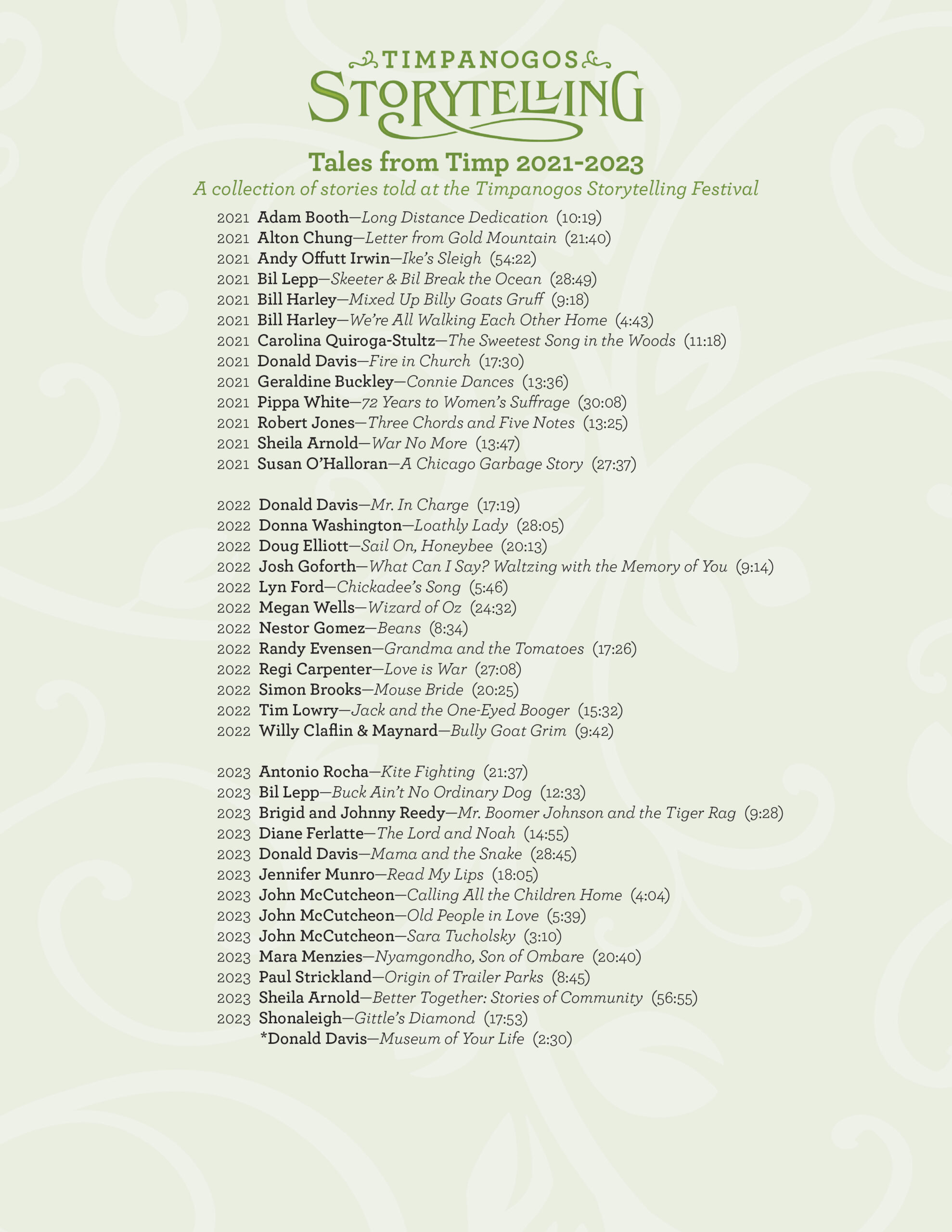 TIMPANOGOS
STORYTELLING

Tales from Timp 2021-2023
A collection of stories told at the Timpanogos Storytelling Festival

2021 Adam Booth—Long Distance Dedication (10:19)
2021 Alton Chung—Letter from Gold Mountain (21:40)
2021 Andy Offutt Irwin—Ike's Sleigh (54:22)
2021 Bil Lepp—Skeeter & Bil Break the Ocean (28:49)
2021 Bill Harley—Mixed Up Billy Goats Gruff (9:18)
2021 Bill Harley—We're All Walking Each Other Home (4:43)
2021 Carolina Quiroga-Stultz—The Sweetest Song in the Woods (11:18)
2021 Donald Davis—Fire in Church (17:30)
2021 Geraldine Buckley—Connie Dances (13:36)
2021 Pippa White—72 Years to Women's Suffrage (30:08)
2021 Robert Jones—Three Chords and Five Notes (13:25)
2021 Sheila Arnold—War No More (13:47)
2021 Susan O'Halloran—A Chicago Garbage Story (27:37)

2022 Donald Davis—Mr. In Charge (17:19)
2022 Donna Washington—Loathly Lady (28:05)
2022 Doug Elliott—Sail On, Honeybee (20:13)
2022 Josh Goforth—What Can I Say? Waltzing with the Memory of You (9:14)
2022 Lyn Ford—Chickadee's Song (5:46)
2022 Megan Wells—Wizard of Oz (24:32)
2022 Nestor Gomez—Beans (8:34)
2022 Randy Evensen—Grandma and the Tomatoes (17:26)
2022 Regi Carpenter—Love is War (27:08)
2022 Simon Brooks—Mouse Bride (20:25)
2022 Tim Lowry—Jack and the One-Eyed Booger (15:32)
2022 Willy Claflin & Maynard—Bully Goat Grim (9:42)

2023 Antonio Rocha—Kite Fighting (21:37)
2023 Bil Lepp—Buck Ain't No Ordinary Dog (12:33)
2023 Brigid and Johnny Reedy—Mr. Boomer Johnson and the Tiger Rag (9:28)
2023 Diane Ferlatte—The Lord and Noah (14:55)
2023 Donald Davis—Mama and the Snake (28:45)
2023 Jennifer Munro—Read My Lips (18:05)
2023 John McCutcheon—Calling All the Children Home (4:04)
2023 John McCutcheon—Old People in Love (5:39)
2023 John McCutcheon—Sara Tucholsky (3:10)
2023 Mara Menzies—Nyamgondho, Son of Ombare (20:40)
2023 Paul Strickland—Origin of Trailer Parks (8:45)
2023 Sheila Arnold—Better Together: Stories of Community (56:55)
2023 Shonaleigh—Gittle's Diamond (17:53)
*Donald Davis—Museum of Your Life (2:30)